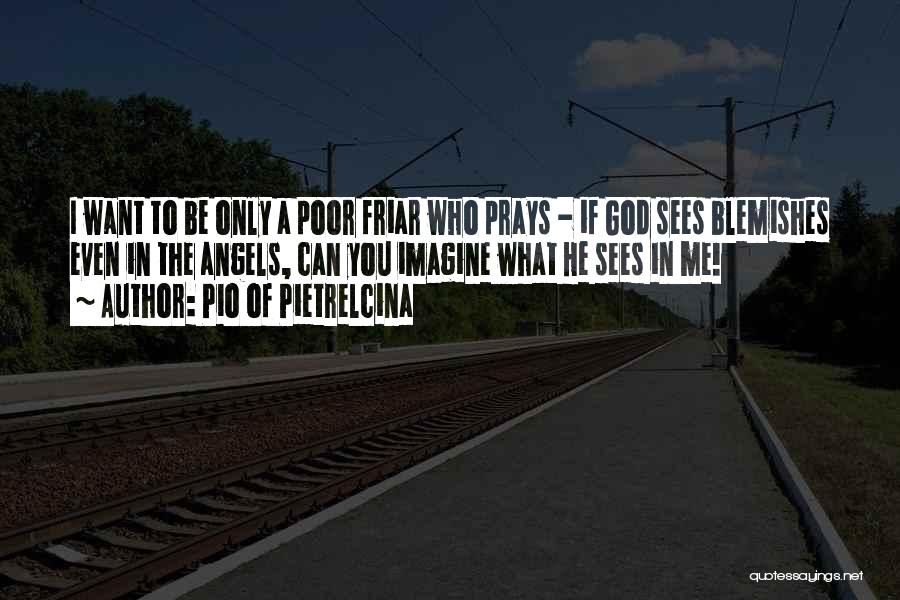 I WANT TO BE ONLY A POOR FRIAR WHO PRAYS - IF GOD SEES BLEMISHES EVEN IN THE ANGELS, CAN YOU IMAGINE WHAT HE SEES IN ME!
~ AUTHOR: PIO OF PIETRELCINA

quotessayings.net